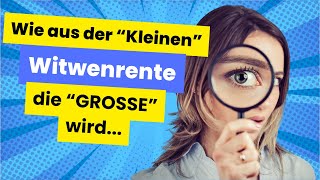 Wie aus der “Kleinen”

Witwenrente

die “GROSSE”
wird...